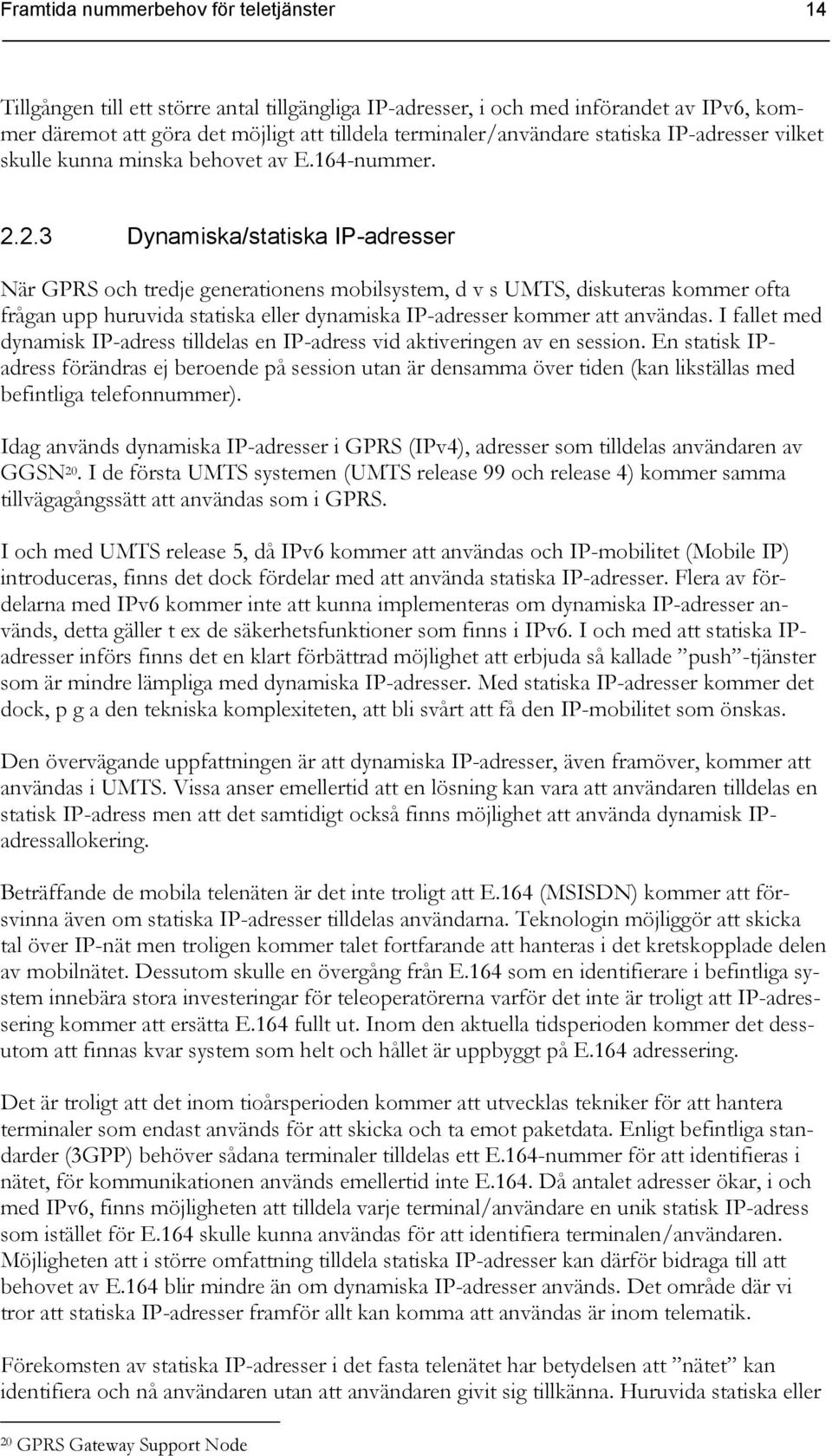 Framtida nummerbehov för teletjänster 14

Tillgången till ett större antal tillgängliga IP-adresser, i och med införandet av IPv6, kommer däremot att göra det möjligt att tilldela terminaler/användare statiska IP-adresser vilket skulle kunna minska behovet av E.164-nummer.

2.2.3 Dynamiska/statiska IP-adresser

När GPRS och tredje generationens mobilsystem, d v s UMTS, diskuteras kommer ofta frågan upp huruvida statiska eller dynamiska IP-adresser kommer att användas. I fallet med dynamisk IP-adress tilldelas en IP-adress vid aktiveringen av en session. En statisk IP-adress förändras ej beroende på session utan är densamma över tiden (kan likställas med befintliga telefonnummer).

Idag används dynamiska IP-adresser i GPRS (IPv4), adresser som tilldelas användaren av GGSN$^{20}$. I de första UMTS systemen (UMTS release 99 och release 4) kommer samma tillvägagångssätt att användas som i GPRS.

I och med UMTS release 5, då IPv6 kommer att användas och IP-mobilitet (Mobile IP) introduceras, finns det dock fördelar med att använda statiska IP-adresser. Flera av fördelarna med IPv6 kommer inte att kunna implementeras om dynamiska IP-adresser används, detta gäller t ex de säkerhetsfunktioner som finns i IPv6. I och med att statiska IP-adresser införs finns det en klart förbättrad möjlighet att erbjuda så kallade ”push”-tjänster som är mindre lämpliga med dynamiska IP-adresser. Med statiska IP-adresser kommer det dock, p g a den tekniska komplexiteten, att bli svårt att få den IP-mobilitet som önskas.

Den övervägande uppfattningen är att dynamiska IP-adresser, även framöver, kommer att användas i UMTS. Vissa anser emellertid att en lösning kan vara att användaren tilldelas en statisk IP-adress men att det samtidigt också finns möjlighet att använda dynamisk IP-adressallokering.

Beträffande de mobila telenäten är det inte troligt att E.164 (MSISDN) kommer att försvinna även om statiska IP-adresser tilldelas användarna. Teknologin möjliggör att skicka tal över IP-nät men troligen kommer talet fortfarande att hanteras i det kretskopplade delen av mobilnätet. Dessutom skulle en övergång från E.164 som en identifierare i befintliga system innebära stora investeringar för teleoperatörerna varför det inte är troligt att IP-adressering kommer att ersätta E.164 fullt ut. Inom den aktuella tidsperioden kommer det dessutom att finnas kvar system som helt och hållet är uppbyggt på E.164 adressering.

Det är troligt att det inom tioårsperioden kommer att utvecklas tekniker för att hantera terminaler som endast används för att skicka och ta emot paketdata. Enligt befintliga standarder (3GPP) behöver sådana terminaler tilldelas ett E.164-nummer för att identifieras i nätet, för kommunikationen används emellertid inte E.164. Då antalet adresser ökar, i och med IPv6, finns möjligheten att tilldela varje terminal/användare en unik statisk IP-adress som istället för E.164 skulle kunna användas för att identifiera terminalen/användaren. Möjligheten att i större omfattning tilldela statiska IP-adresser kan därför bidraga till att behovet av E.164 blir mindre än om dynamiska IP-adresser används. Det område där vi tror att statiska IP-adresser framför allt kan komma att användas är inom telematik.

Förekomsten av statiska IP-adresser i det fasta telenätet har betydelsen att ”nätet” kan identifiera och nå användaren utan att användaren givit sig tillkänna. Huruvida statiska eller

$^{20}$ GPRS Gateway Support Node